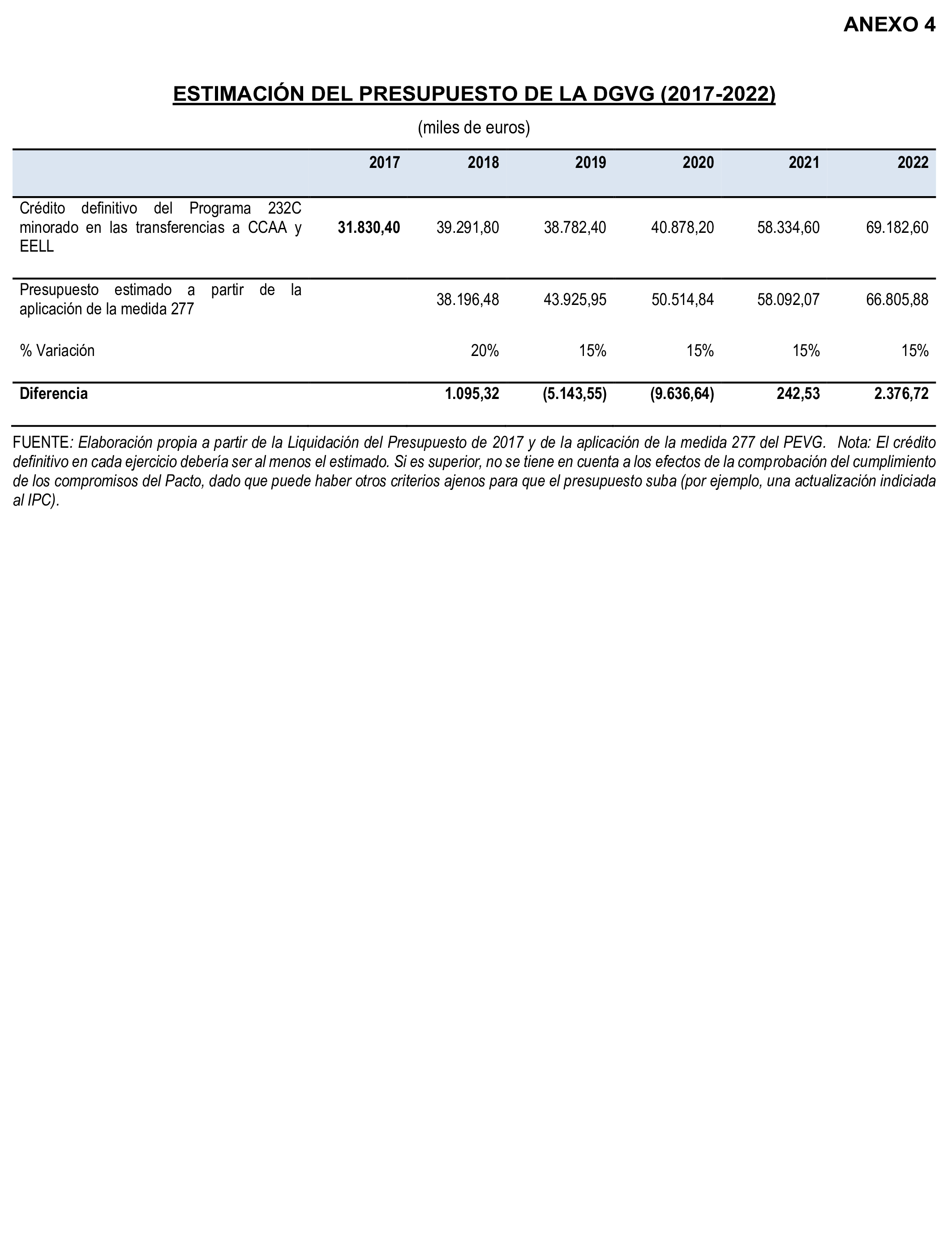 ANEXO 4

ESTIMACIÓN DEL PRESUPUESTO DE LA DGVG (2017-2022)

(miles de euros)

| | 2017 | 2018 | 2019 | 2020 | 2021 | 2022 |
|---|---|---|---|---|---|---|
| Crédito definitivo del Programa 232C minorado en las transferencias a CCAA y EELL | 31.830,40 | 39.291,80 | 38.782,40 | 40.878,20 | 58.334,60 | 69.182,60 |
| Presupuesto estimado a partir de la aplicación de la medida 277 | | 38.196,48 | 43.925,95 | 50.514,84 | 58.092,07 | 66.805,88 |
| % Variación | | 20% | 15% | 15% | 15% | 15% |
| Diferencia | | 1.095,32 | (5.143,55) | (9.636,64) | 242,53 | 2.376,72 |

FUENTE: Elaboración propia a partir de la Liquidación del Presupuesto de 2017 y de la aplicación de la medida 277 del PEVG. Nota: El crédito definitivo en cada ejercicio debería ser al menos el estimado. Si es superior, no se tiene en cuenta a los efectos de la comprobación del cumplimiento de los compromisos del Pacto, dado que puede haber otros criterios ajenos para que el presupuesto suba (por ejemplo, una actualización indiciada al IPC).